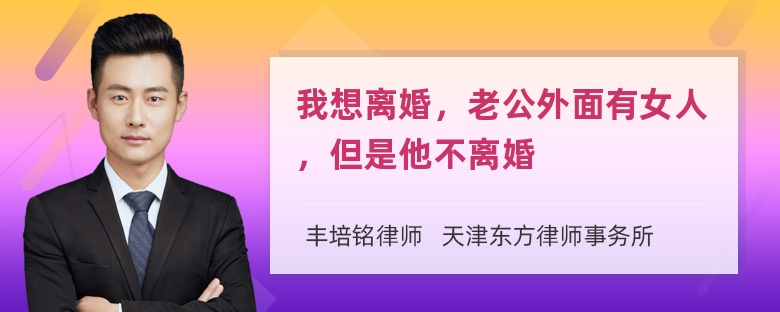 我想离婚，老公外面有女人，但是他不离婚

丰培铭律师　天津东方律师事务所